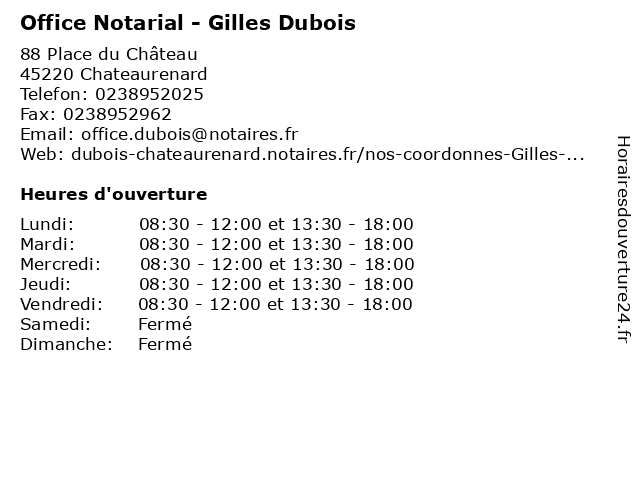 Office Notarial - Gilles Dubois

88 Place du Château
45220 Chateaurenard
Telefon: 0238952025
Fax: 0238952962
Email: office.dubois@notaires.fr
Web: dubois-chateaurenard.notaires.fr/nos-coordonnes-Gilles-...

Heures d'ouverture

Lundi: 08:30 - 12:00 et 13:30 - 18:00
Mardi: 08:30 - 12:00 et 13:30 - 18:00
Mercredi: 08:30 - 12:00 et 13:30 - 18:00
Jeudi: 08:30 - 12:00 et 13:30 - 18:00
Vendredi: 08:30 - 12:00 et 13:30 - 18:00
Samedi: Fermé
Dimanche: Fermé

Horairesdouverture24.fr